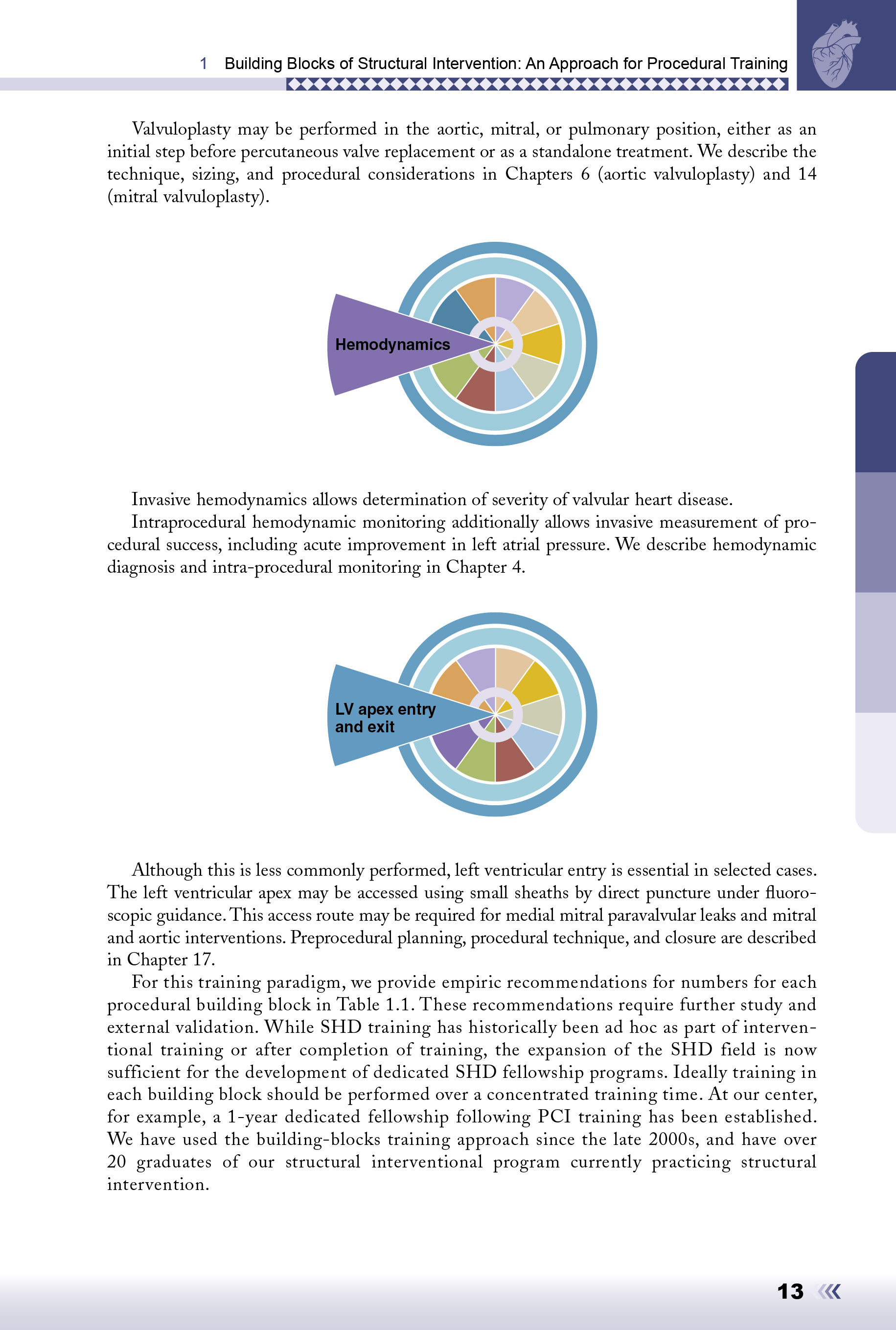 1 Building Blocks of Structural Intervention: An Approach for Procedural Training

Valvuloplasty may be performed in the aortic, mitral, or pulmonary position, either as an initial step before percutaneous valve replacement or as a standalone treatment. We describe the technique, sizing, and procedural considerations in Chapters 6 (aortic valvuloplasty) and 14 (mitral valvuloplasty).

Hemodynamics

Invasive hemodynamics allows determination of severity of valvular heart disease.

Intraprocedural hemodynamic monitoring additionally allows invasive measurement of procedural success, including acute improvement in left atrial pressure. We describe hemodynamic diagnosis and intra-procedural monitoring in Chapter 4.

LV apex entry and exit

Although this is less commonly performed, left ventricular entry is essential in selected cases. The left ventricular apex may be accessed using small sheaths by direct puncture under fluoroscopic guidance. This access route may be required for medial mitral paravalvular leaks and mitral and aortic interventions. Preprocedural planning, procedural technique, and closure are described in Chapter 17.

For this training paradigm, we provide empiric recommendations for numbers for each procedural building block in Table 1.1. These recommendations require further study and external validation. While SHD training has historically been ad hoc as part of interventional training or after completion of training, the expansion of the SHD field is now sufficient for the development of dedicated SHD fellowship programs. Ideally training in each building block should be performed over a concentrated training time. At our center, for example, a 1-year dedicated fellowship following PCI training has been established. We have used the building-blocks training approach since the late 2000s, and have over 20 graduates of our structural interventional program currently practicing structural intervention.

13